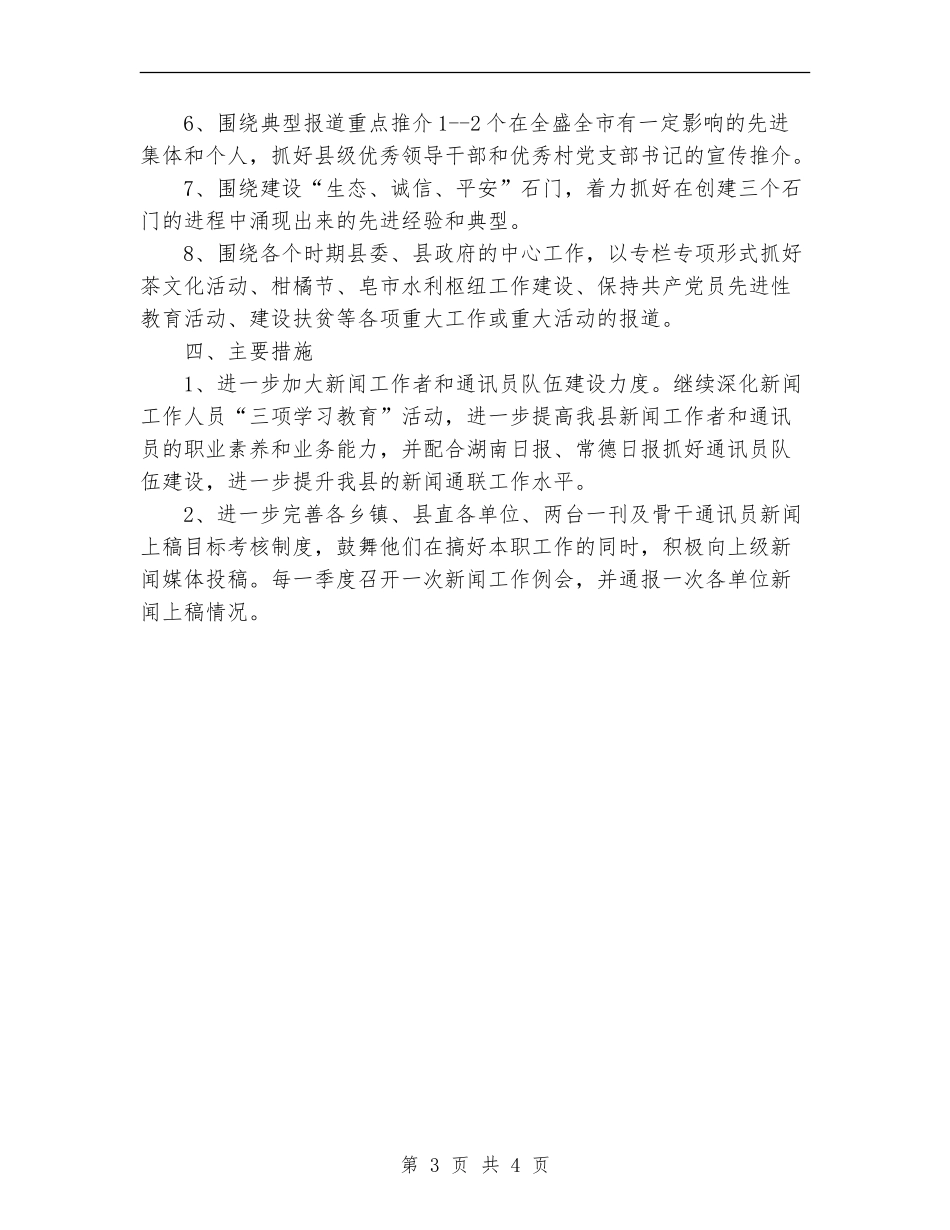 6、围绕典型报道重点推介 1--2 个在全盛全市有一定影响的先进集体和个人，抓好县级优秀领导干部和优秀村党支部书记的宣传推介。

7、围绕建设“生态、诚信、平安”石门，着力抓好在创建三个石门的进程中涌现出来的先进经验和典型。

8、围绕各个时期县委、县政府的中心工作，以专栏专项形式抓好茶文化活动、柑橘节、皂市水利枢纽工作建设、保持共产党员先进性教育活动、建设扶贫等各项重大工作或重大活动的报道。

四、主要措施

1、进一步加大新闻工作者和通讯员队伍建设力度。继续深化新闻工作人员“三项学习教育”活动，进一步提高我县新闻工作者和通讯员的职业素养和业务能力，并配合湖南日报、常德日报抓好通讯员队伍建设，进一步提升我县的新闻通联工作水平。

2、进一步完善各乡镇、县直各单位、两台一刊及骨干通讯员新闻上稿目标考核制度，鼓舞他们在搞好本职工作的同时，积极向上级新闻媒体投稿。每一季度召开一次新闻工作例会，并通报一次各单位新闻上稿情况。

第 3 页 共 4 页